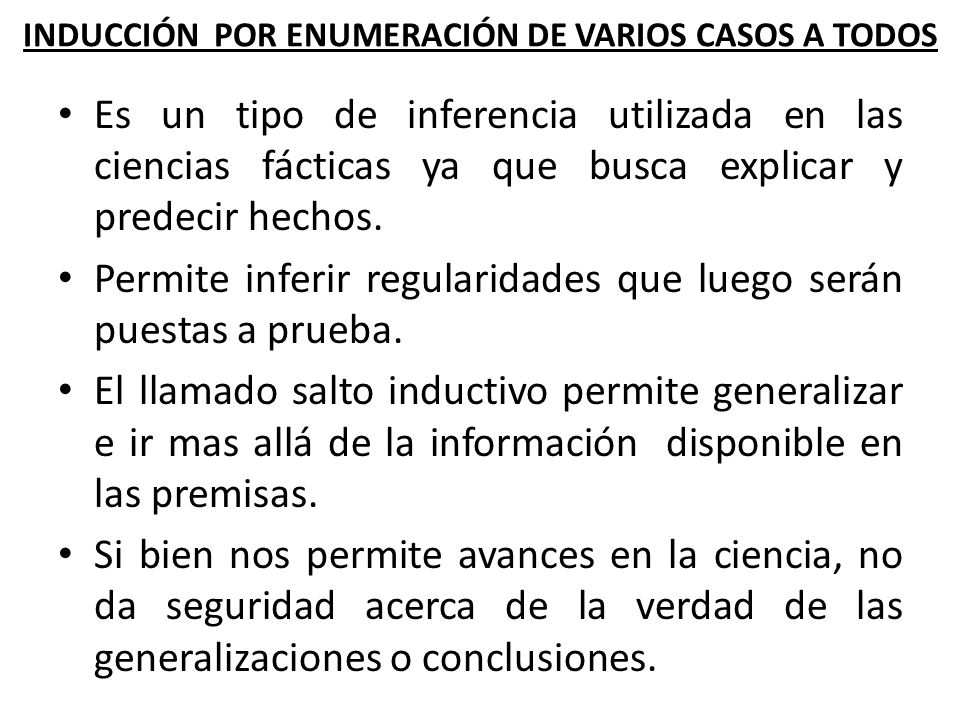 INDUCCIÓN POR ENUMERACIÓN DE VARIOS CASOS A TODOS

• Es un tipo de inferencia utilizada en las ciencias fácticas ya que busca explicar y predecir hechos.

• Permite inferir regularidades que luego serán puestas a prueba.

• El llamado salto inductivo permite generalizar e ir mas allá de la información disponible en las premisas.

• Si bien nos permite avances en la ciencia, no da seguridad acerca de la verdad de las generalizaciones o conclusiones.